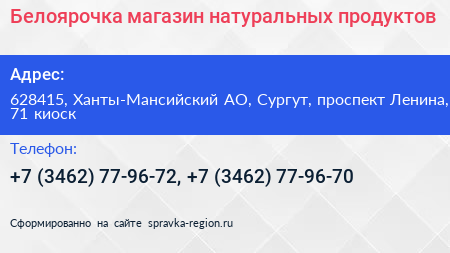 Белоярочка магазин натуральных продуктов

Адрес:

628415, Ханты-Мансийский АО, Сургут, проспект Ленина, 71 киоск

Телефон:

+7 (3462) 77-96-72, +7 (3462) 77-96-70

Сформированно на сайте spravka-region.ru